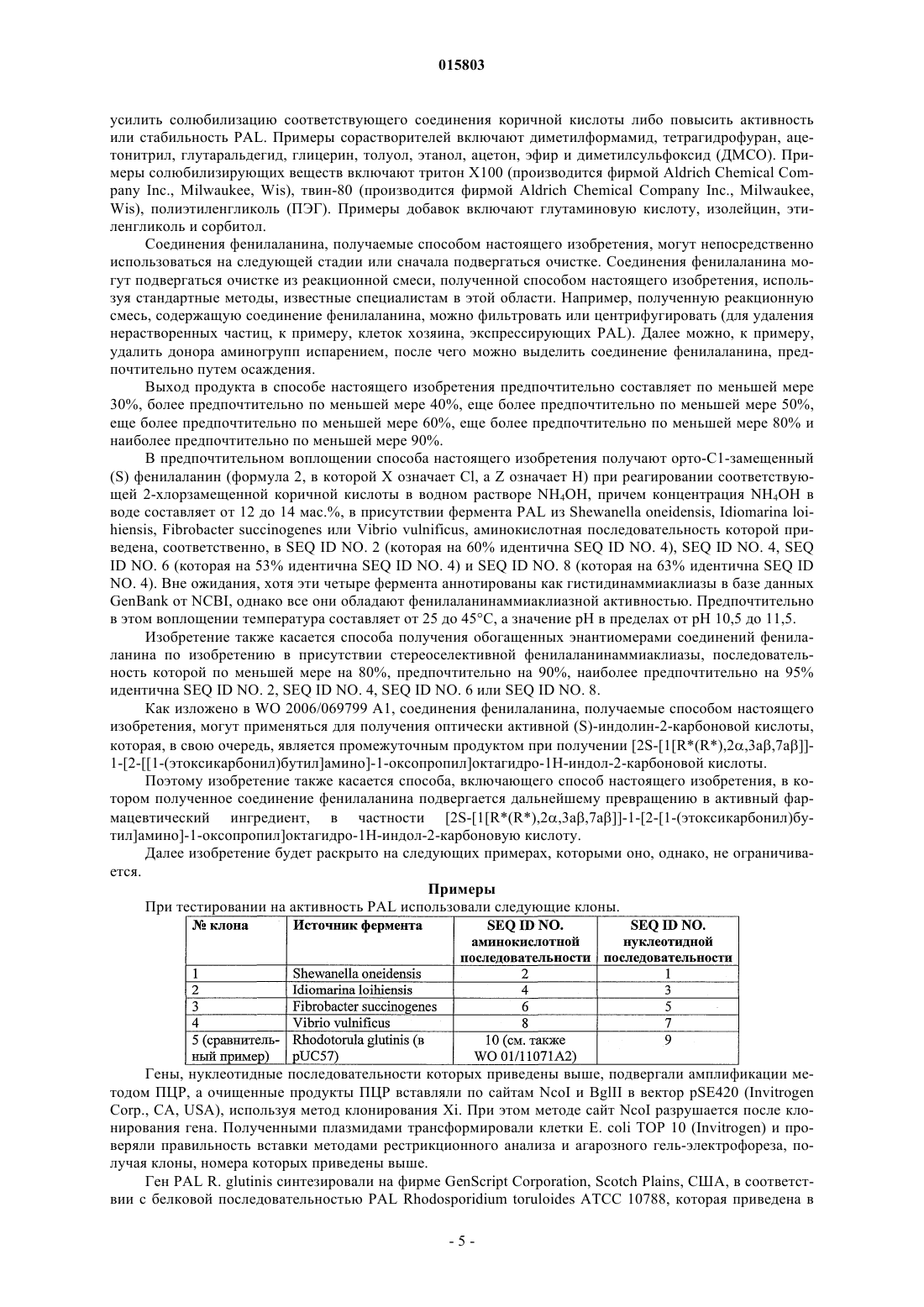 015803

усилить солюбилизацию соответствующего соединения коричной кислоты либо повысить активность или стабильность PAL. Примеры сорастворителей включают диметилформамид, тетрагидрофуран, ацетонитрил, глутаральдегид, глицерин, толуол, этанол, ацетон, эфир и диметилсульфоксид (ДМСО). Примеры солюбилизирующих веществ включают тритон X100 (производится фирмой Aldrich Chemical Company Inc., Milwaukee, Wis), твин-80 (производится фирмой Aldrich Chemical Company Inc., Milwaukee, Wis), полиэтиленгликоль (ПЭГ). Примеры добавок включают глутаминовую кислоту, изолейцин, этиленгликоль и сорбитол.

Соединения фенилаланина, получаемые способом настоящего изобретения, могут непосредственно использоваться на следующей стадии или сначала подвергаться очистке. Соединения фенилаланина могут подвергаться очистке из реакционной смеси, полученной способом настоящего изобретения, используя стандартные методы, известные специалистам в этой области. Например, полученную реакционную смесь, содержащую соединение фенилаланина, можно фильтровать или центрифугировать (для удаления нерастворенных частиц, к примеру, клеток хозяина, экспрессирующих PAL). Далее можно, к примеру, удалить донора аминогрупп испарением, после чего можно выделить соединение фенилаланина, предпочтительно путем осаждения.

Выход продукта в способе настоящего изобретения предпочтительно составляет по меньшей мере 30%, более предпочтительно по меньшей мере 40%, еще более предпочтительно по меньшей мере 50%, еще более предпочтительно по меньшей мере 60%, еще более предпочтительно по меньшей мере 80% и наиболее предпочтительно по меньшей мере 90%.

В предпочтительном воплощении способа настоящего изобретения получают орто-C1-замещенный (S) фенилаланин (формула 2, в которой X означает Cl, а Z означает H) при реагировании соответствующей 2-хлорзамещенной коричной кислоты в водном растворе $NH_4OH$, причем концентрация $NH_4OH$ в воде составляет от 12 до 14 мас.%, в присутствии фермента PAL из Shewanella oneidensis, Idiomarina loihiensis, Fibrobacter succinogenes или Vibrio vulnificus, аминокислотная последовательность которой приведена, соответственно, в SEQ ID NO. 2 (которая на 60% идентична SEQ ID NO. 4), SEQ ID NO. 4, SEQ ID NO. 6 (которая на 53% идентична SEQ ID NO. 4) и SEQ ID NO. 8 (которая на 63% идентична SEQ ID NO. 4). Вне ожидания, хотя эти четыре фермента аннотированы как гистидинаммиаклиазы в базе данных GenBank от NCBI, однако все они обладают фенилаланинаммиаклиазной активностью. Предпочтительно в этом воплощении температура составляет от 25 до 45°C, а значение pH в пределах от pH 10,5 до 11,5.

Изобретение также касается способа получения обогащенных энантиомерами соединений фенилаланина по изобретению в присутствии стереоселективной фенилаланинаммиаклиазы, последовательность которой по меньшей мере на 80%, предпочтительно на 90%, наиболее предпочтительно на 95% идентична SEQ ID NO. 2, SEQ ID NO. 4, SEQ ID NO. 6 или SEQ ID NO. 8.

Как изложено в WO 2006/069799 A1, соединения фенилаланина, получаемые способом настоящего изобретения, могут применяться для получения оптически активной (S)-индолин-2-карбоновой кислоты, которая, в свою очередь, является промежуточным продуктом при получении [2S-[1[R*(R*),2α,3aβ,7aβ]]-1-[2-[[1-(этоксикарбонил)бутил]амино]-1-оксопропил]октагидро-1H-индол-2-карбоновой кислоты.

Поэтому изобретение также касается способа, включающего способ настоящего изобретения, в котором полученное соединение фенилаланина подвергается дальнейшему превращению в активный фармацевтический ингредиент, в частности [2S-[1[R*(R*),2α,3aβ,7aβ]]-1-[2-[1-(этоксикарбонил)бутил]амино]-1-оксопропил]октагидро-1H-индол-2-карбоновую кислоту.

Далее изобретение будет раскрыто на следующих примерах, которыми оно, однако, не ограничивается.

Примеры

При тестировании на активность PAL использовали следующие клоны.

| № клона | Источник фермента | SEQ ID NO. аминокислотной последовательности | SEQ ID NO. нуклеотидной последовательности |
|---|---|---|---|
| 1 | Shewanella oneidensis | 2 | 1 |
| 2 | Idiomarina loihiensis | 4 | 3 |
| 3 | Fibrobacter succinogenes | 6 | 5 |
| 4 | Vibrio vulnificus | 8 | 7 |
| 5 (сравнительный пример) | Rhodotorula glutinis (в pUC57) | 10 (см. также WO 01/11071A2) | 9 |

Гены, нуклеотидные последовательности которых приведены выше, подвергали амплификации методом ПЦР, а очищенные продукты ПЦР вставляли по сайтам NcoI и BglII в вектор pSE420 (Invitrogen Corp., CA, USA), используя метод клонирования Xi. При этом методе сайт NcoI разрушается после клонирования гена. Полученными плазмидами трансформировали клетки E. coli TOP 10 (Invitrogen) и проверяли правильность вставки методами рестрикционного анализа и агарозного гель-электрофореза, получая клоны, номера которых приведены выше.

Ген PAL R. glutinis синтезировали на фирме GenScript Corporation, Scotch Plains, США, в соответствии с белковой последовательностью PAL Rhodosporidium toruloides ATCC 10788, которая приведена в

- 5 -